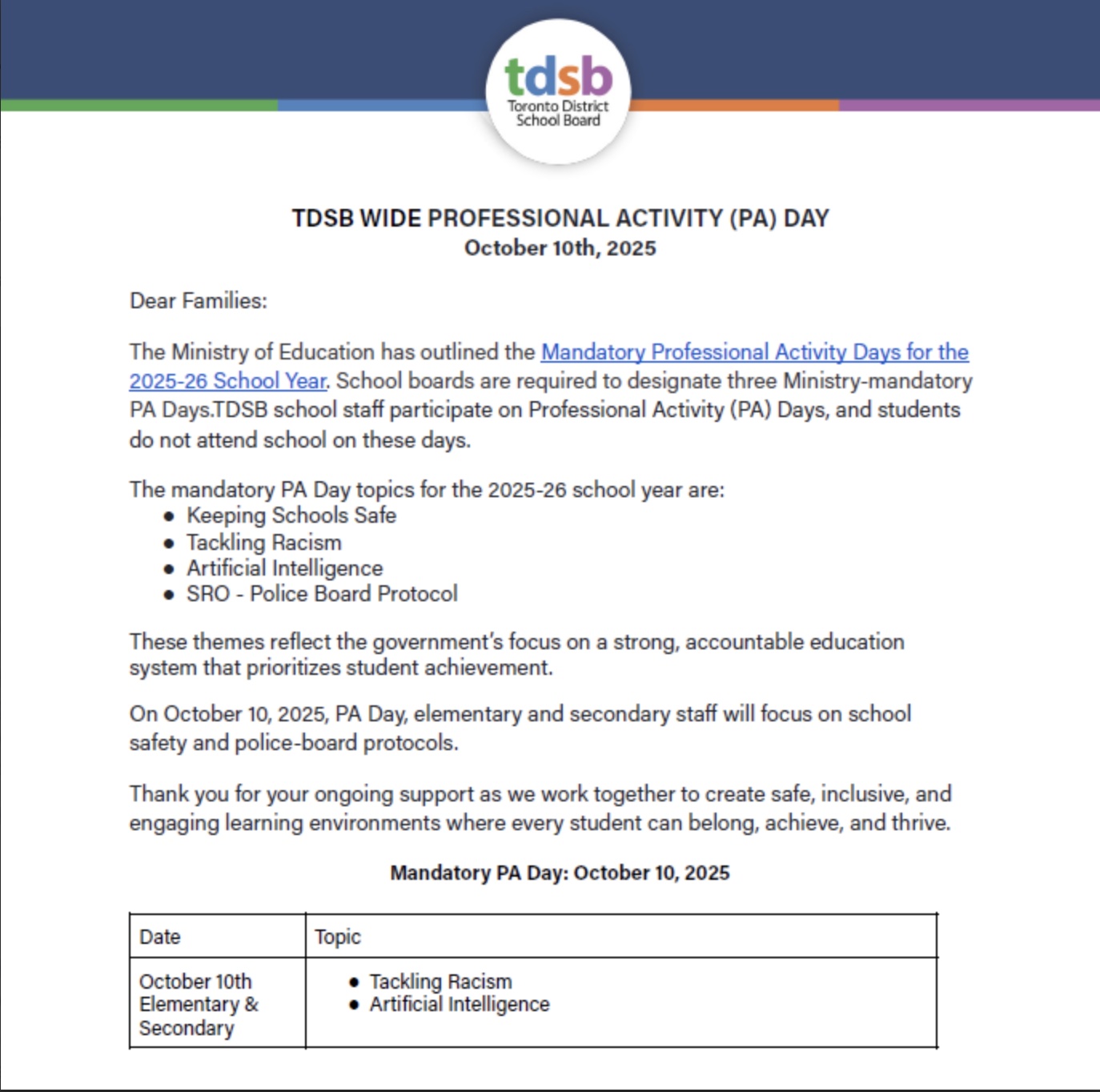 tdsb
Toronto District
School Board

TDSB WIDE PROFESSIONAL ACTIVITY (PA) DAY
October 10th, 2025

Dear Families:

The Ministry of Education has outlined the Mandatory Professional Activity Days for the 2025-26 School Year. School boards are required to designate three Ministry-mandatory PA Days.TDSB school staff participate on Professional Activity (PA) Days, and students do not attend school on these days.

The mandatory PA Day topics for the 2025-26 school year are:
• Keeping Schools Safe
• Tackling Racism
• Artificial Intelligence
• SRO - Police Board Protocol

These themes reflect the government's focus on a strong, accountable education system that prioritizes student achievement.

On October 10, 2025, PA Day, elementary and secondary staff will focus on school safety and police-board protocols.

Thank you for your ongoing support as we work together to create safe, inclusive, and engaging learning environments where every student can belong, achieve, and thrive.

Mandatory PA Day: October 10, 2025

| Date | Topic |
|---|---|
| October 10th Elementary & Secondary | • Tackling Racism • Artificial Intelligence |